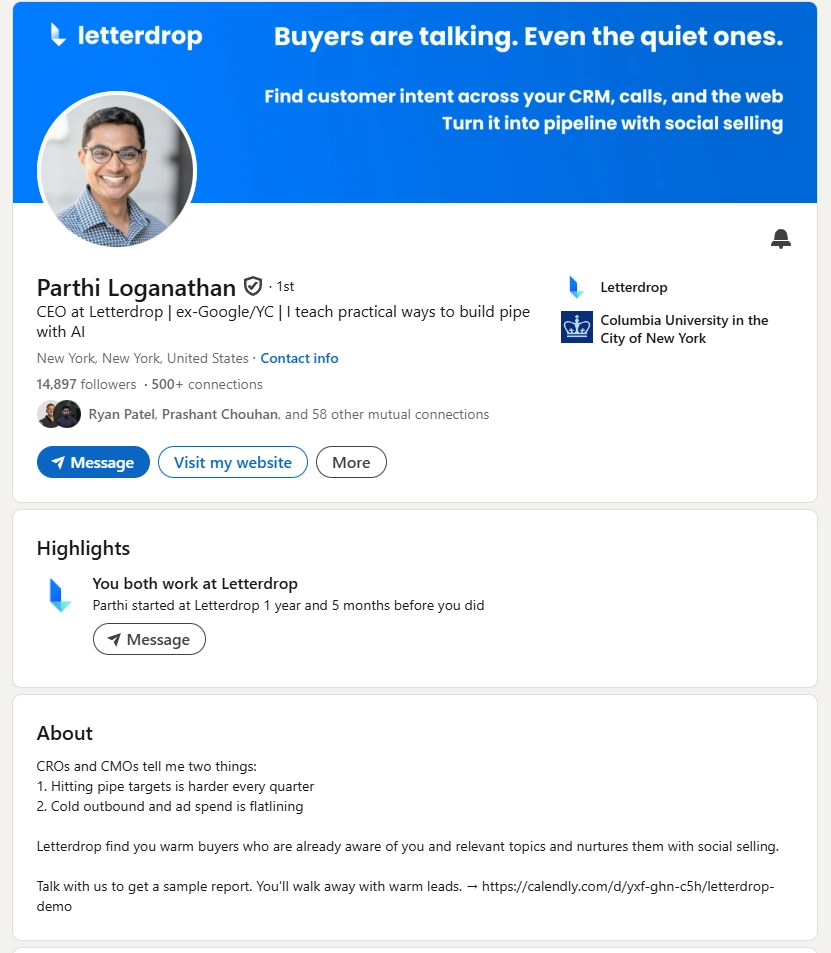 letterdrop

Buyers are talking. Even the quiet ones.

Find customer intent across your CRM, calls, and the web
Turn it into pipeline with social selling

Parthi Loganathan · 1st
CEO at Letterdrop | ex-Google/YC | I teach practical ways to build pipe with AI
New York, New York, United States · Contact info
14,897 followers · 500+ connections
Ryan Patel, Prashant Chouhan, and 58 other mutual connections

Message
Visit my website
More

Letterdrop
Columbia University in the City of New York

Highlights
You both work at Letterdrop
Parthi started at Letterdrop 1 year and 5 months before you did
Message

About
CROs and CMOs tell me two things:
1. Hitting pipe targets is harder every quarter
2. Cold outbound and ad spend is flatlining

Letterdrop find you warm buyers who are already aware of you and relevant topics and nurtures them with social selling.

Talk with us to get a sample report. You'll walk away with warm leads. → https://calendly.com/d/yxf-ghn-c5h/letterdrop-demo